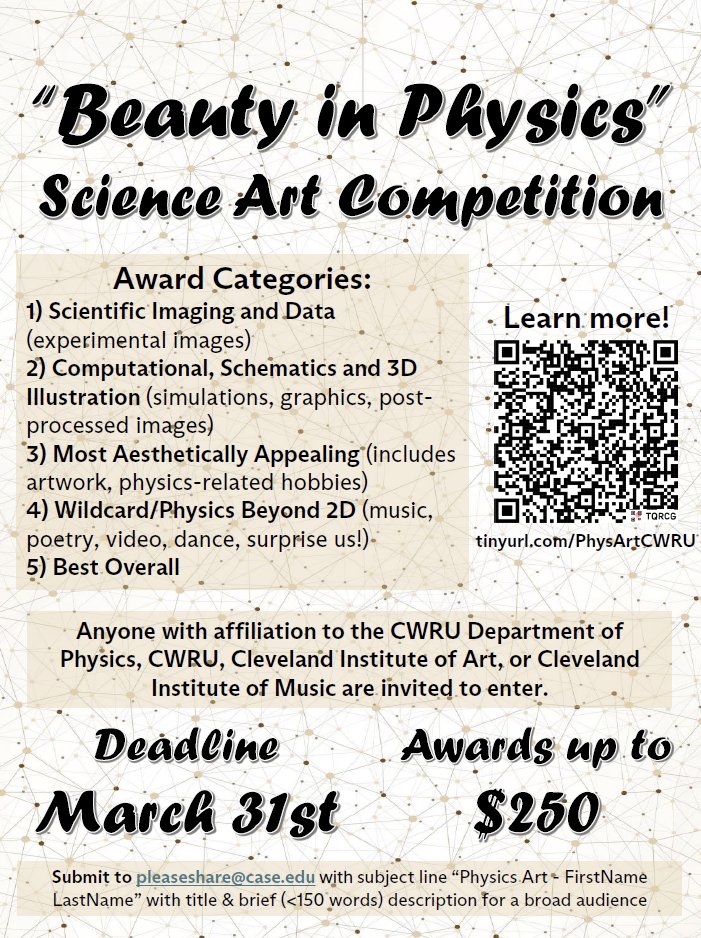 "Beauty in Physics"
Science Art Competition

Award Categories:
1) Scientific Imaging and Data (experimental images)
2) Computational, Schematics and 3D Illustration (simulations, graphics, post-processed images)
3) Most Aesthetically Appealing (includes artwork, physics-related hobbies)
4) Wildcard/Physics Beyond 2D (music, poetry, video, dance, surprise us!)
5) Best Overall

Learn more!

TQRCG

tinyurl.com/PhysArtCWRU

Anyone with affiliation to the CWRU Department of Physics, CWRU, Cleveland Institute of Art, or Cleveland Institute of Music are invited to enter.

Deadline
March 31st

Awards up to
$250

Submit to pleaseshare@case.edu with subject line "Physics Art - FirstName LastName" with title & brief (<150 words) description for a broad audience